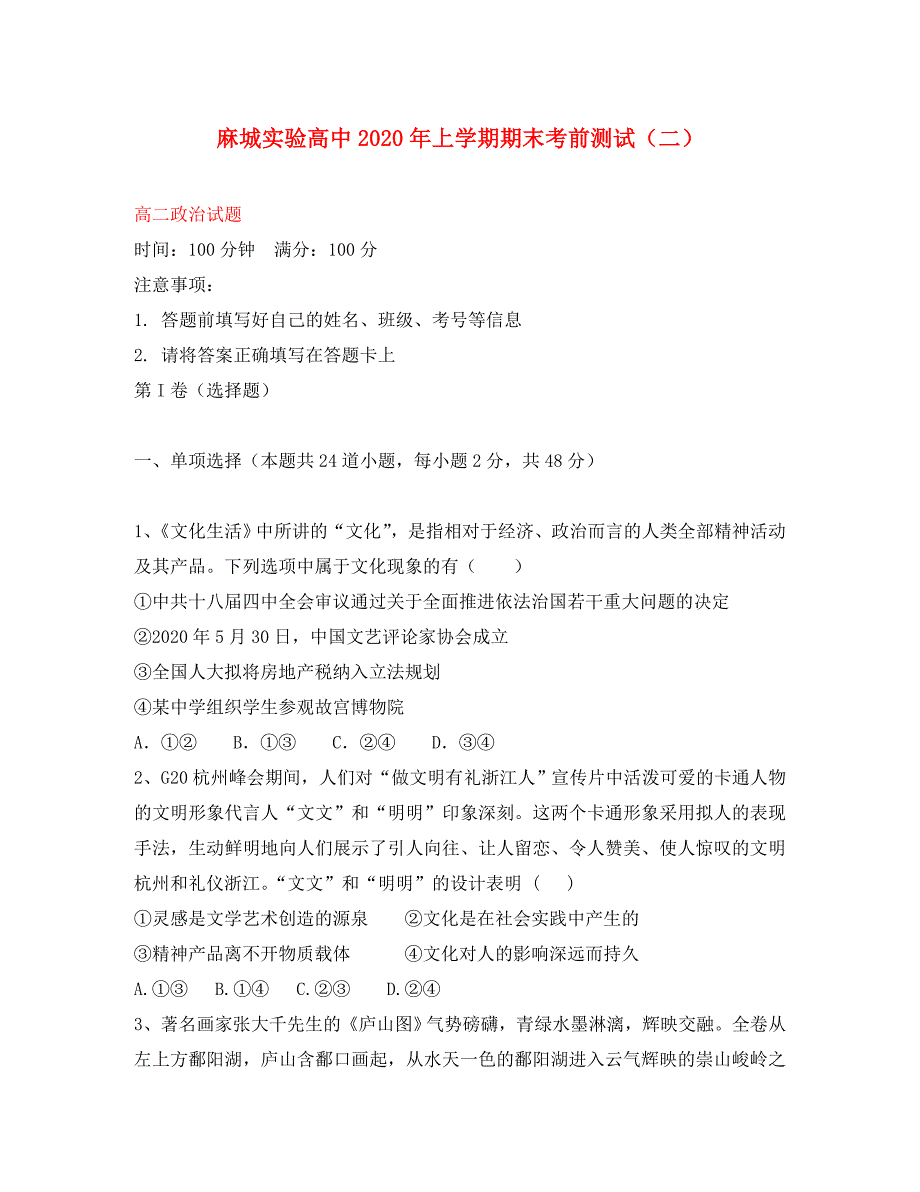 麻城实验高中2020年上学期期末考前测试（二）

高二政治试题

时间：100分钟　满分：100分

注意事项：

1. 答题前填写好自己的姓名、班级、考号等信息

2. 请将答案正确填写在答题卡上

第Ⅰ卷（选择题）

一、单项选择（本题共24道小题，每小题2分，共48分）

1、《文化生活》中所讲的“文化”，是指相对于经济、政治而言的人类全部精神活动及其产品。下列选项中属于文化现象的有（　　）

①中共十八届四中全会审议通过关于全面推进依法治国若干重大问题的决定

②2020年5月30日，中国文艺评论家协会成立

③全国人大拟将房地产税纳入立法规划

④某中学组织学生参观故宫博物院

A. ①②　　B. ①③　　C. ②④　　D. ③④

2、G20杭州峰会期间，人们对“做文明有礼浙江人”宣传片中活泼可爱的卡通人物的文明形象代言人“文文”和“明明”印象深刻。这两个卡通形象采用拟人的表现手法，生动鲜明地向人们展示了引人向往、让人留恋、令人赞美、使人惊叹的文明杭州和礼仪浙江。“文文”和“明明”的设计表明（　）

①灵感是文学艺术创造的源泉　　②文化是在社会实践中产生的

③精神产品离不开物质载体　　④文化对人的影响深远而持久

A.①③　　B.①④　　C.②③　　D.②④

3、著名画家张大千先生的《庐山图》气势磅礴，青绿水墨淋漓，辉映交融。全卷从左上方鄱阳湖，庐山含鄱口画起，从水天一色的鄱阳湖进入云气辉映的崇山峻岭之